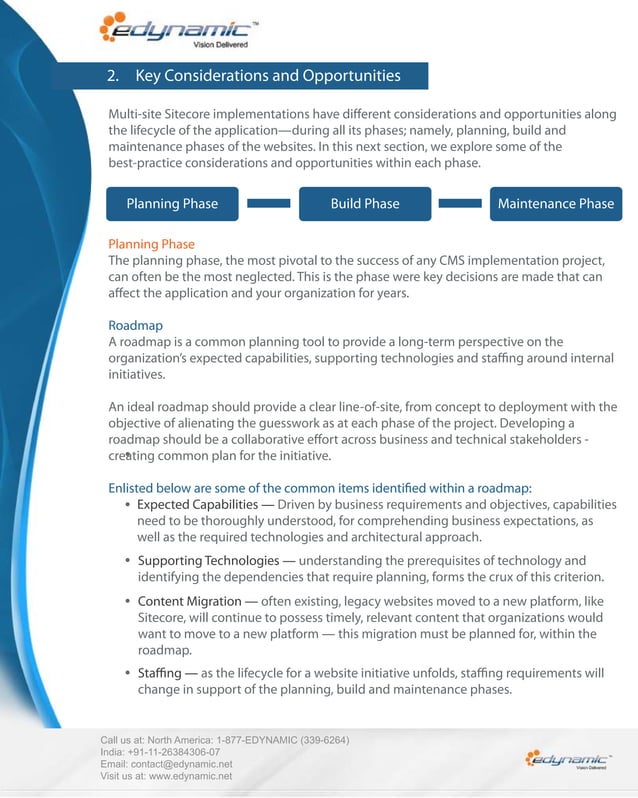 edynamic™
Vision Delivered

2. Key Considerations and Opportunities

Multi-site Sitecore implementations have different considerations and opportunities along the lifecycle of the application—during all its phases; namely, planning, build and maintenance phases of the websites. In this next section, we explore some of the best-practice considerations and opportunities within each phase.

Planning Phase

Build Phase

Maintenance Phase

Planning Phase
The planning phase, the most pivotal to the success of any CMS implementation project, can often be the most neglected. This is the phase were key decisions are made that can affect the application and your organization for years.

Roadmap
A roadmap is a common planning tool to provide a long-term perspective on the organization's expected capabilities, supporting technologies and staffing around internal initiatives.

An ideal roadmap should provide a clear line-of-site, from concept to deployment with the objective of alienating the guesswork as at each phase of the project. Developing a roadmap should be a collaborative effort across business and technical stakeholders - creating common plan for the initiative.

Enlisted below are some of the common items identified within a roadmap:
• Expected Capabilities — Driven by business requirements and objectives, capabilities need to be thoroughly understood, for comprehending business expectations, as well as the required technologies and architectural approach.
• Supporting Technologies — understanding the prerequisites of technology and identifying the dependencies that require planning, forms the crux of this criterion.
• Content Migration — often existing, legacy websites moved to a new platform, like Sitecore, will continue to possess timely, relevant content that organizations would want to move to a new platform — this migration must be planned for, within the roadmap.
• Staffing — as the lifecycle for a website initiative unfolds, staffing requirements will change in support of the planning, build and maintenance phases.

Call us at: North America: 1-877-EDYNAMIC (339-6264)
India: +91-11-26384306-07
Email: contact@edynamic.net
Visit us at: www.edynamic.net

edynamic™
Vision Delivered